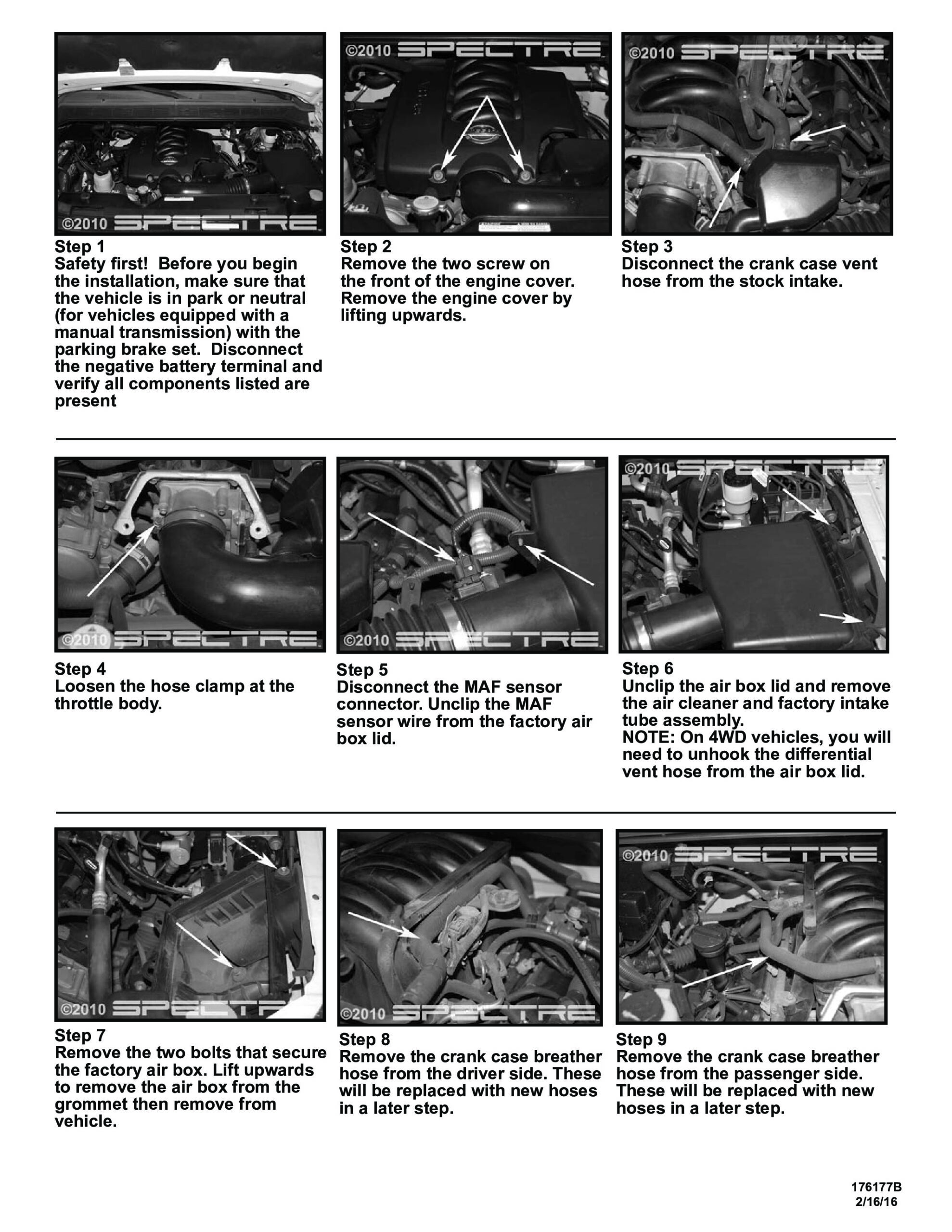 ©2010 SPECTRE

Step 1
Safety first! Before you begin the installation, make sure that the vehicle is in park or neutral (for vehicles equipped with a manual transmission) with the parking brake set. Disconnect the negative battery terminal and verify all components listed are present

©2010 SPECTRE

Step 2
Remove the two screw on the front of the engine cover. Remove the engine cover by lifting upwards.

©2010 SPECTRE

Step 3
Disconnect the crank case vent hose from the stock intake.

©2010 SPECTRE

Step 4
Loosen the hose clamp at the throttle body.

©2010 SPECTRE

Step 5
Disconnect the MAF sensor connector. Unclip the MAF sensor wire from the factory air box lid.

©2010 SPECTRE

Step 6
Unclip the air box lid and remove the air cleaner and factory intake tube assembly.
NOTE: On 4WD vehicles, you will need to unhook the differential vent hose from the air box lid.

©2010 SPECTRE

Step 7
Remove the two bolts that secure the factory air box. Lift upwards to remove the air box from the grommet then remove from vehicle.

©2010 SPECTRE

Step 8
Remove the crank case breather hose from the driver side. These will be replaced with new hoses in a later step.

©2010 SPECTRE

Step 9
Remove the crank case breather hose from the passenger side. These will be replaced with new hoses in a later step.

176177B
2/16/16